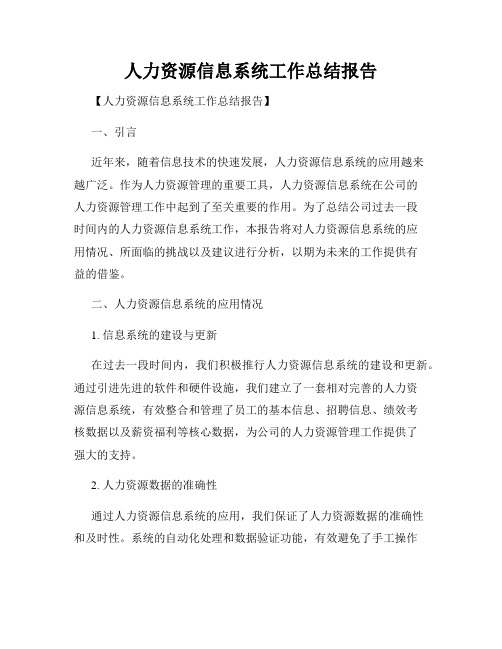 人力资源信息系统工作总结报告

【人力资源信息系统工作总结报告】

一、引言

近年来，随着信息技术的快速发展，人力资源信息系统的应用越来越广泛。作为人力资源管理的重要工具，人力资源信息系统在公司的人力资源管理工作中起到了至关重要的作用。为了总结公司过去一段时间内的人力资源信息系统工作，本报告将对人力资源信息系统的应用情况、所面临的挑战以及建议进行分析，以期为未来的工作提供有益的借鉴。

二、人力资源信息系统的应用情况

1. 信息系统的建设与更新

在过去一段时间内，我们积极推行人力资源信息系统的建设和更新。通过引进先进的软件和硬件设施，我们建立了一套相对完善的人力资源信息系统，有效整合和管理了员工的基本信息、招聘信息、绩效考核数据以及薪资福利等核心数据，为公司的人力资源管理工作提供了强大的支持。

2. 人力资源数据的准确性

通过人力资源信息系统的应用，我们保证了人力资源数据的准确性和及时性。系统的自动化处理和数据验证功能，有效避免了手工操作